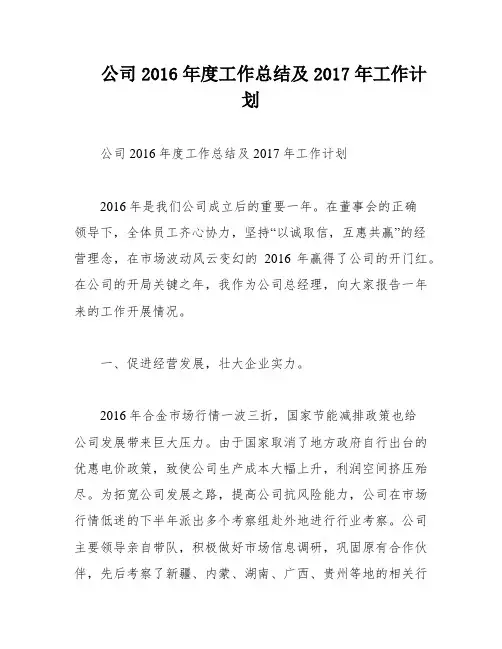 公司 2016 年度工作总结及 2017 年工作计划

公司 2016 年度工作总结及 2017 年工作计划

2016 年是我们公司成立后的重要一年。在董事会的正确领导下，全体员工齐心协力，坚持“以诚取信，互惠共赢”的经营理念，在市场波动风云变幻的 2016 年赢得了公司的开门红。在公司的开局关键之年，我作为公司总经理，向大家报告一年来的工作开展情况。

一、促进经营发展，壮大企业实力。

2016 年合金市场行情一波三折，国家节能减排政策也给公司发展带来巨大压力。由于国家取消了地方政府自行出台的优惠电价政策，致使公司生产成本大幅上升，利润空间挤压殆尽。为拓宽公司发展之路，提高公司抗风险能力，公司在市场行情低迷的下半年派出多个考察组赴外地进行行业考察。公司主要领导亲自带队，积极做好市场信息调研，巩固原有合作伙伴，先后考察了新疆、内蒙、湖南、广西、贵州等地的相关行